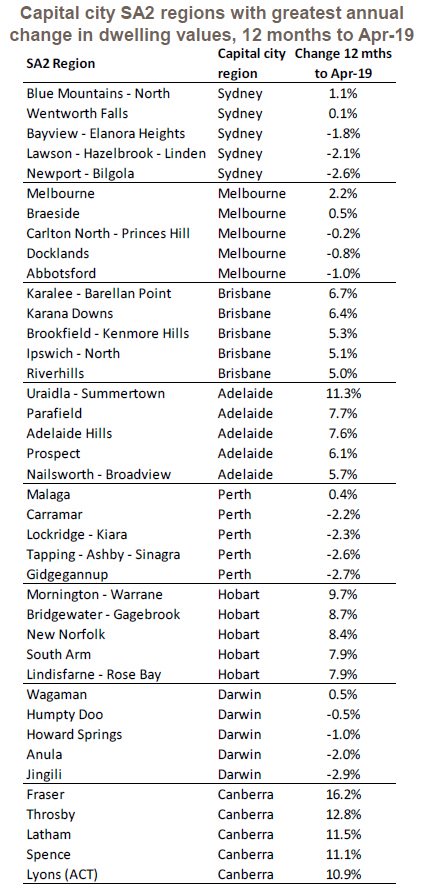 Capital city SA2 regions with greatest annual change in dwelling values, 12 months to Apr-19

| SA2 Region | Capital city region | Change 12 mths to Apr-19 |
|---|---|---|
| Blue Mountains - North | Sydney | 1.1% |
| Wentworth Falls | Sydney | 0.1% |
| Bayview - Elanora Heights | Sydney | -1.8% |
| Lawson - Hazelbrook - Linden | Sydney | -2.1% |
| Newport - Bilgola | Sydney | -2.6% |
| Melbourne | Melbourne | 2.2% |
| Braeside | Melbourne | 0.5% |
| Carlton North - Princes Hill | Melbourne | -0.2% |
| Docklands | Melbourne | -0.8% |
| Abbotsford | Melbourne | -1.0% |
| Karalee - Barellan Point | Brisbane | 6.7% |
| Karana Downs | Brisbane | 6.4% |
| Brookfield - Kenmore Hills | Brisbane | 5.3% |
| Ipswich - North | Brisbane | 5.1% |
| Riverhills | Brisbane | 5.0% |
| Uraidla - Summertown | Adelaide | 11.3% |
| Parafield | Adelaide | 7.7% |
| Adelaide Hills | Adelaide | 7.6% |
| Prospect | Adelaide | 6.1% |
| Nailsworth - Broadview | Adelaide | 5.7% |
| Malaga | Perth | 0.4% |
| Carramar | Perth | -2.2% |
| Lockridge - Kiara | Perth | -2.3% |
| Tapping - Ashby - Sinagra | Perth | -2.6% |
| Gidgegannup | Perth | -2.7% |
| Mornington - Warrane | Hobart | 9.7% |
| Bridgewater - Gagebrook | Hobart | 8.7% |
| New Norfolk | Hobart | 8.4% |
| South Arm | Hobart | 7.9% |
| Lindisfarne - Rose Bay | Hobart | 7.9% |
| Wagaman | Darwin | 0.5% |
| Humpty Doo | Darwin | -0.5% |
| Howard Springs | Darwin | -1.0% |
| Anula | Darwin | -2.0% |
| Jingili | Darwin | -2.9% |
| Fraser | Canberra | 16.2% |
| Throsby | Canberra | 12.8% |
| Latham | Canberra | 11.5% |
| Spence | Canberra | 11.1% |
| Lyons (ACT) | Canberra | 10.9% |